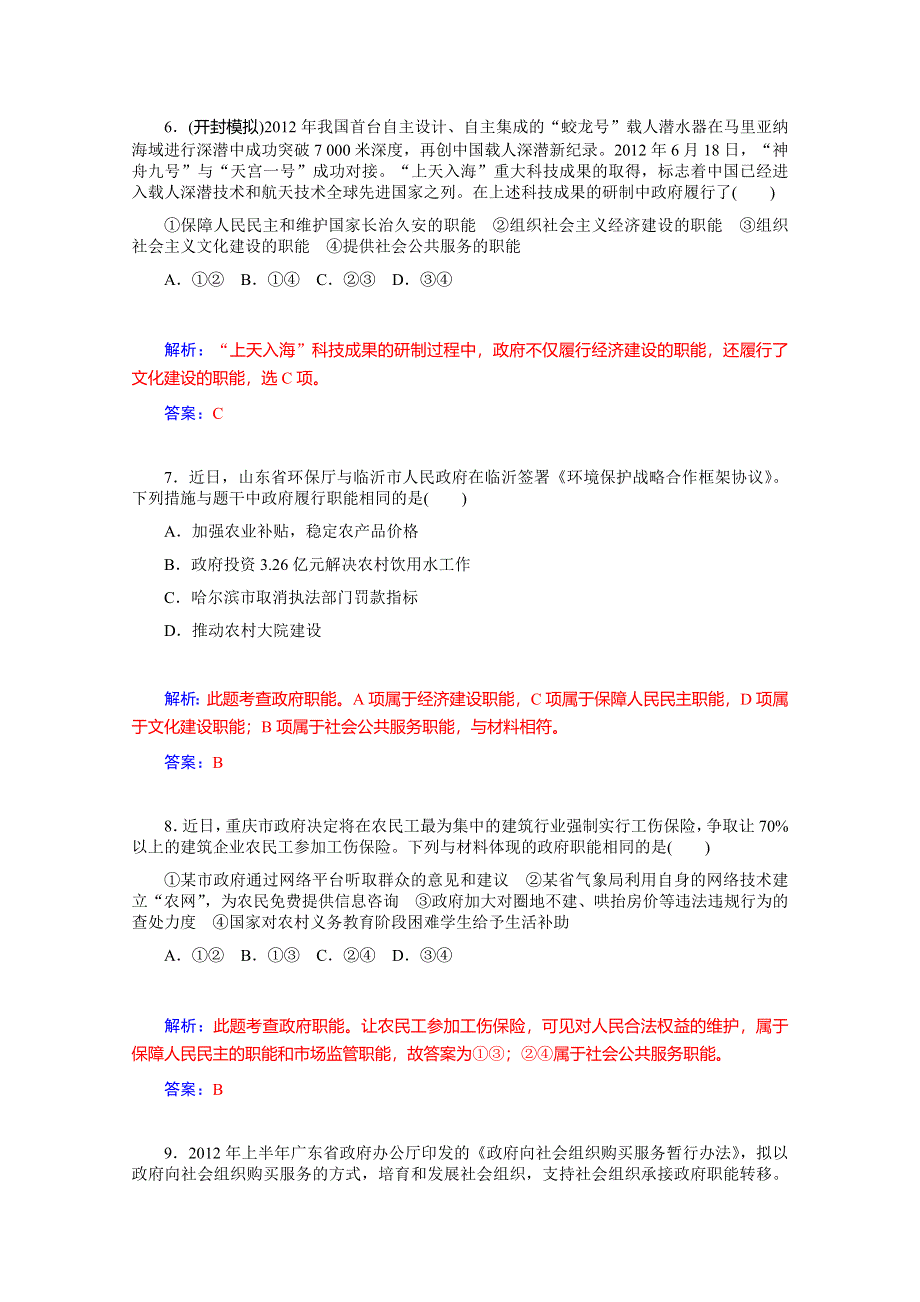 6．(开封模拟)2012 年我国首台自主设计、自主集成的“蛟龙号”载人潜水器在马里亚纳海域进行深潜中成功突破 7 000 米深度，再创中国载人深潜新纪录。2012 年 6 月 18 日，“神舟九号”与“天宫一号”成功对接。“上天入海”重大科技成果的取得，标志着中国已经进入载人深潜技术和航天技术全球先进国家之列。在上述科技成果的研制中政府履行了(　　)

①保障人民民主和维护国家长治久安的职能　②组织社会主义经济建设的职能　③组织社会主义文化建设的职能　④提供社会公共服务的职能

A．①②　B．①④　C．②③　D．③④

解析：“上天入海”科技成果的研制过程中，政府不仅履行经济建设的职能，还履行了文化建设的职能，选 C 项。

答案：C

7．近日，山东省环保厅与临沂市人民政府在临沂签署《环境保护战略合作框架协议》。下列措施与题干中政府履行职能相同的是(　　)

A．加强农业补贴，稳定农产品价格

B．政府投资 3.26 亿元解决农村饮用水工作

C．哈尔滨市取消执法部门罚款指标

D．推动农村大院建设

解析：此题考查政府职能。A 项属于经济建设职能，C 项属于保障人民民主职能，D 项属于文化建设职能；B 项属于社会公共服务职能，与材料相符。

答案：B

8．近日，重庆市政府决定将在农民工最为集中的建筑行业强制实行工伤保险，争取让 70%以上的建筑企业农民工参加工伤保险。下列与材料体现的政府职能相同的是(　　)

①某市政府通过网络平台听取群众的意见和建议　②某省气象局利用自身的网络技术建立“农网”，为农民免费提供信息咨询　③政府加大对圈地不建、哄抬房价等违法违规行为的查处力度　④国家对农村义务教育阶段困难学生给予生活补助

A．①②　B．①③　C．②④　D．③④

解析：此题考查政府职能。让农民工参加工伤保险，可见对人民合法权益的维护，属于保障人民民主的职能和市场监管职能，故答案为①③；②④属于社会公共服务职能。

答案：B

9．2012 年上半年广东省政府办公厅印发的《政府向社会组织购买服务暂行办法》，拟以政府向社会组织购买服务的方式，培育和发展社会组织，支持社会组织承接政府职能转移。